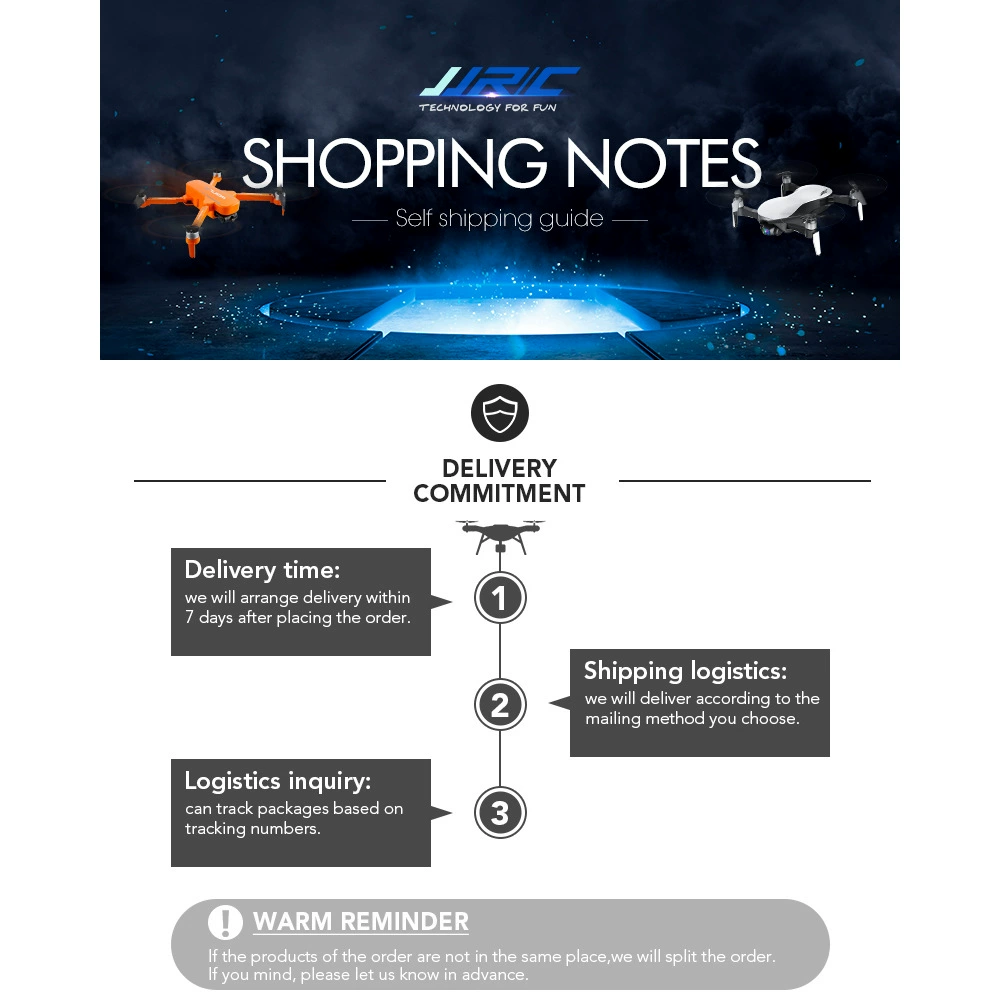 JJRC
TECHNOLOGY FOR FUN

SHOPPING NOTES

Self shipping guide

DELIVERY COMMITMENT

Delivery time:
we will arrange delivery within 7 days after placing the order.

1

2

Shipping logistics:
we will deliver according to the mailing method you choose.

Logistics inquiry:
can track packages based on tracking numbers.

3

WARM REMINDER

If the products of the order are not in the same place,we will split the order. If you mind, please let us know in advance.